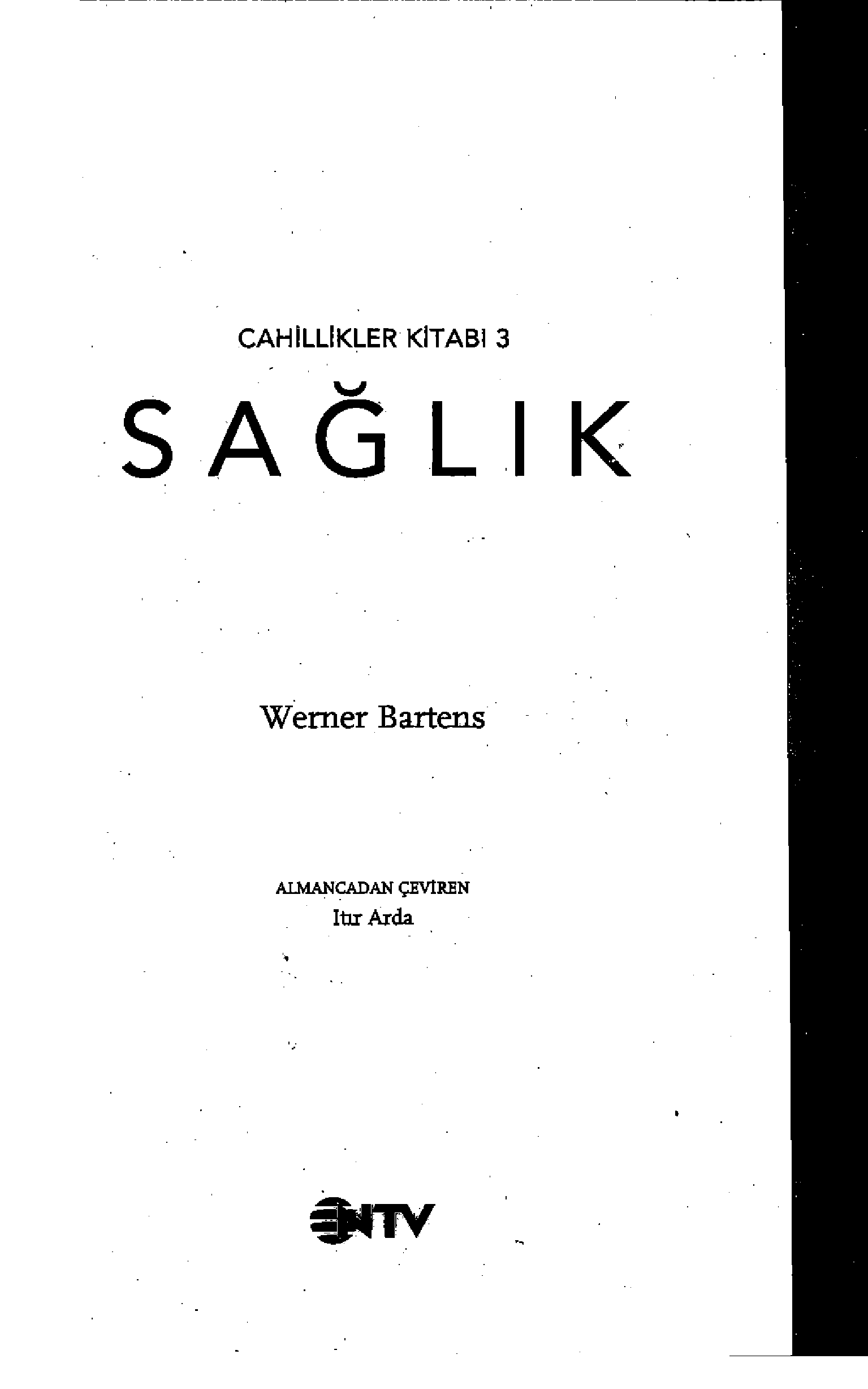 CAHİLLİKLER KİTABI 3

SAĞLIK

Werner Bartens

ALMANCADAN ÇEVİREN
Itır Arda

NTV